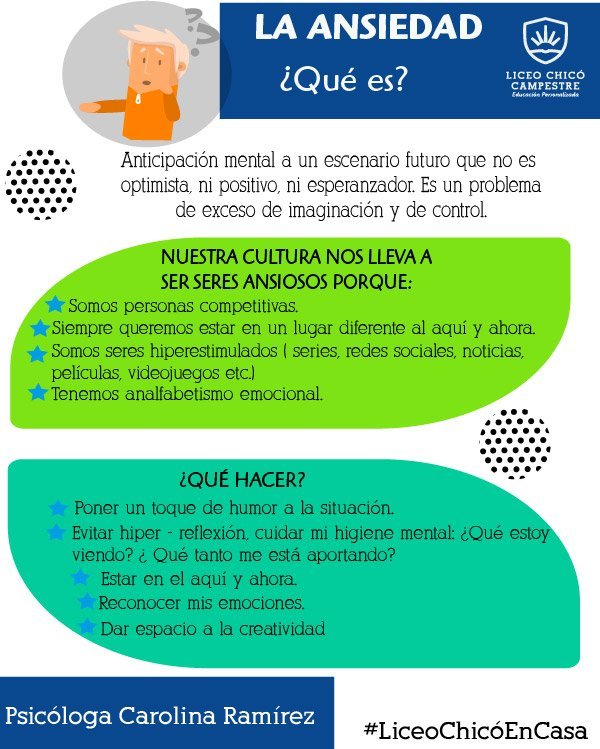 LA ANSIEDAD
¿Qué es?

LICEO CHICÓ CAMPESTRE
Educación Personalizada

Anticipación mental a un escenario futuro que no es optimista, ni positivo, ni esperanzador. Es un problema de exceso de imaginación y de control.

NUESTRA CULTURA NOS LLEVA A SER SERES ANSIOSOS PORQUE:

Somos personas competitivas.
Siempre queremos estar en un lugar diferente al aquí y ahora.
Somos seres hiperestimulados ( series, redes sociales, noticias, películas, videojuegos etc.)
Tenemos analfabetismo emocional.

¿QUÉ HACER?

Poner un toque de humor a la situación.
Evitar hiper - reflexión, cuidar mi higiene mental: ¿Qué estoy viendo? ¿ Qué tanto me está aportando?
Estar en el aquí y ahora.
Reconocer mis emociones.
Dar espacio a la creatividad

Psicóloga Carolina Ramírez

#LiceoChicóEnCasa